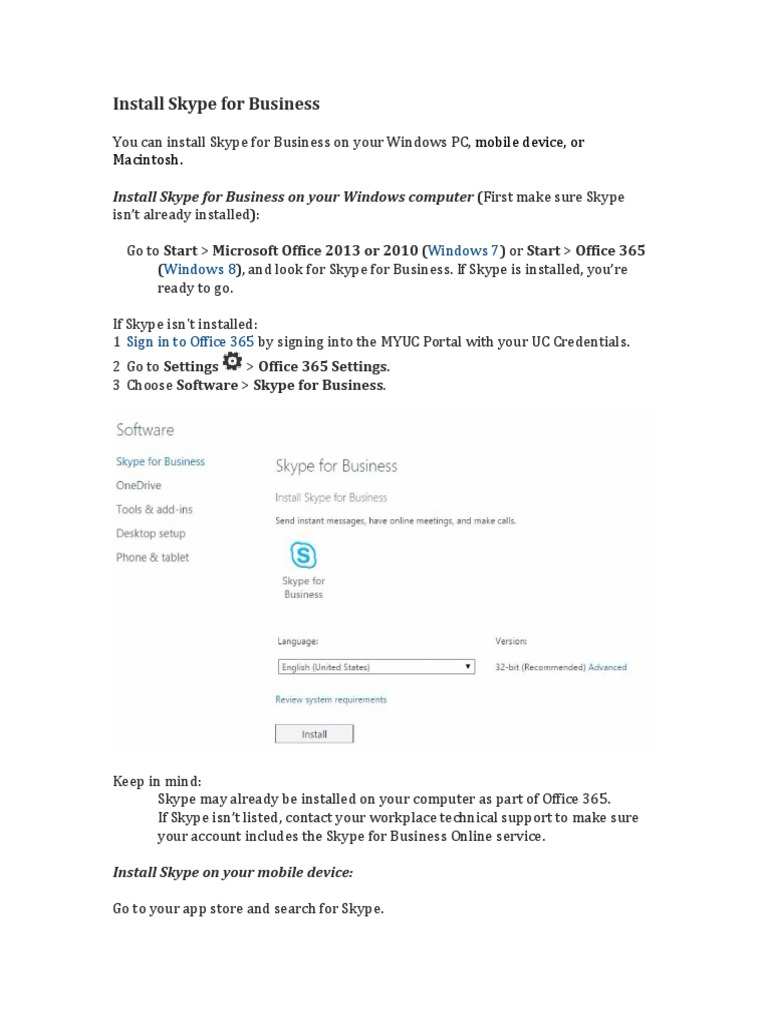 Install Skype for Business

You can install Skype for Business on your Windows PC, mobile device, or Macintosh.

Install Skype for Business on your Windows computer (First make sure Skype isn't already installed):

Go to Start > Microsoft Office 2013 or 2010 (Windows 7) or Start > Office 365 (Windows 8), and look for Skype for Business. If Skype is installed, you're ready to go.

If Skype isn't installed:
1 Sign in to Office 365 by signing into the MYUC Portal with your UC Credentials.
2 Go to Settings > Office 365 Settings.
3 Choose Software > Skype for Business.

Software

Skype for Business
OneDrive
Tools & add-ins
Desktop setup
Phone & tablet

Skype for Business

Install Skype for Business

Send instant messages, have online meetings, and make calls.

Skype for Business

Language:
English (United States)

Version:
32-bit (Recommended) Advanced

Review system requirements

Install

Keep in mind:
Skype may already be installed on your computer as part of Office 365.
If Skype isn't listed, contact your workplace technical support to make sure your account includes the Skype for Business Online service.

Install Skype on your mobile device:

Go to your app store and search for Skype.